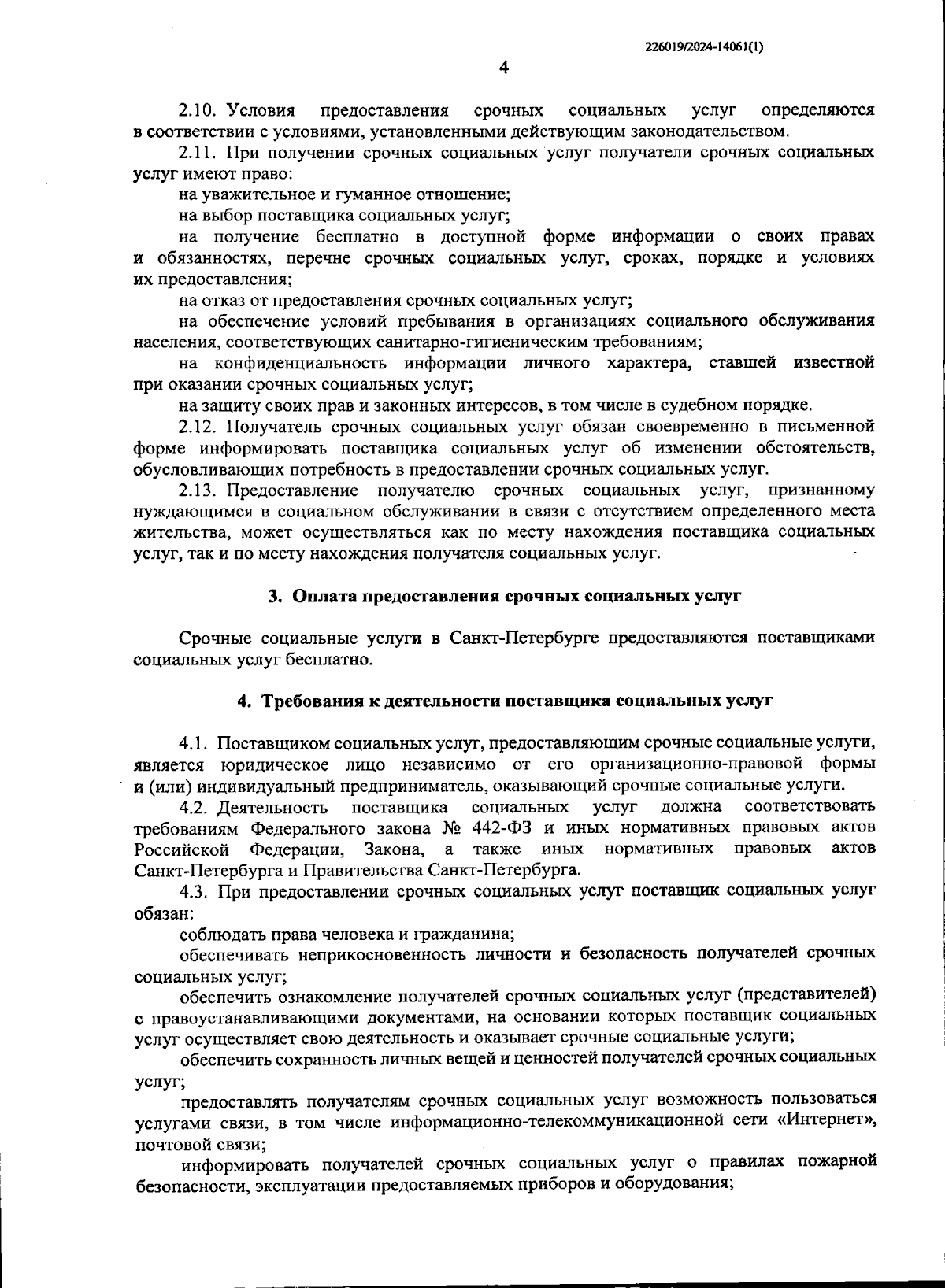 226019/2024-14061(1)

4

2.10. Условия предоставления срочных социальных услуг определяются в соответствии с условиями, установленными действующим законодательством.

2.11. При получении срочных социальных услуг получатели срочных социальных услуг имеют право:

на уважительное и гуманное отношение;

на выбор поставщика социальных услуг;

на получение бесплатно в доступной форме информации о своих правах и обязанностях, перечне срочных социальных услуг, сроках, порядке и условиях их предоставления;

на отказ от предоставления срочных социальных услуг;

на обеспечение условий пребывания в организациях социального обслуживания населения, соответствующих санитарно-гигиеническим требованиям;

на конфиденциальность информации личного характера, ставшей известной при оказании срочных социальных услуг;

на защиту своих прав и законных интересов, в том числе в судебном порядке.

2.12. Получатель срочных социальных услуг обязан своевременно в письменной форме информировать поставщика социальных услуг об изменении обстоятельств, обусловливающих потребность в предоставлении срочных социальных услуг.

2.13. Предоставление получателю срочных социальных услуг, признанному нуждающимся в социальном обслуживании в связи с отсутствием определенного места жительства, может осуществляться как по месту нахождения поставщика социальных услуг, так и по месту нахождения получателя социальных услуг.

3. Оплата предоставления срочных социальных услуг

Срочные социальные услуги в Санкт-Петербурге предоставляются поставщиками социальных услуг бесплатно.

4. Требования к деятельности поставщика социальных услуг

4.1. Поставщиком социальных услуг, предоставляющим срочные социальные услуги, является юридическое лицо независимо от его организационно-правовой формы и (или) индивидуальный предприниматель, оказывающий срочные социальные услуги.

4.2. Деятельность поставщика социальных услуг должна соответствовать требованиям Федерального закона № 442-ФЗ и иных нормативных правовых актов Российской Федерации, Закона, а также иных нормативных правовых актов Санкт-Петербурга и Правительства Санкт-Петербурга.

4.3. При предоставлении срочных социальных услуг поставщик социальных услуг обязан:

соблюдать права человека и гражданина;

обеспечивать неприкосновенность личности и безопасность получателей срочных социальных услуг;

обеспечить ознакомление получателей срочных социальных услуг (представителей) с правоустанавливающими документами, на основании которых поставщик социальных услуг осуществляет свою деятельность и оказывает срочные социальные услуги;

обеспечить сохранность личных вещей и ценностей получателей срочных социальных услуг;

предоставлять получателям срочных социальных услуг возможность пользоваться услугами связи, в том числе информационно-телекоммуникационной сети «Интернет», почтовой связи;

информировать получателей срочных социальных услуг о правилах пожарной безопасности, эксплуатации предоставляемых приборов и оборудования;